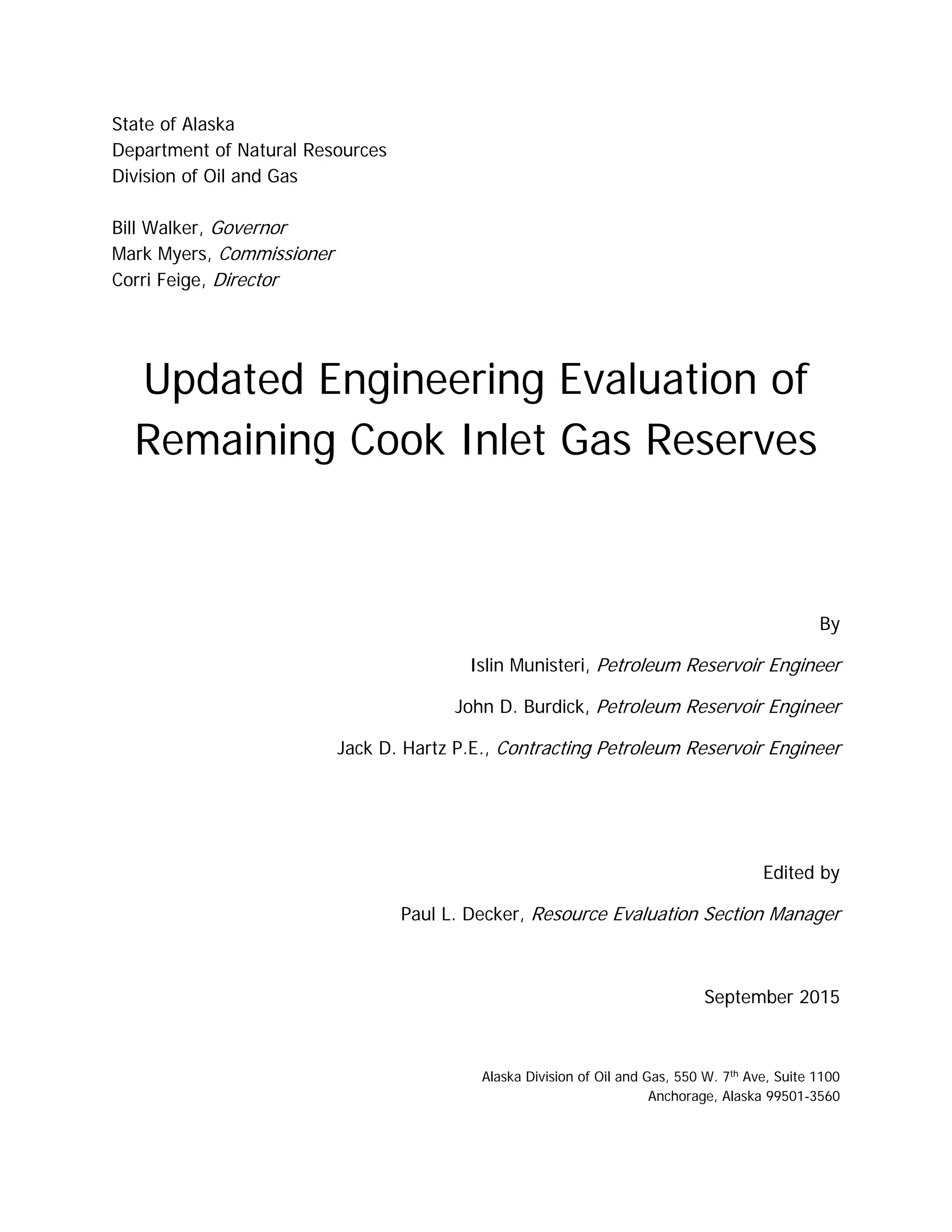 State of Alaska
Department of Natural Resources
Division of Oil and Gas

Bill Walker, Governor
Mark Myers, Commissioner
Corri Feige, Director

Updated Engineering Evaluation of Remaining Cook Inlet Gas Reserves

By

Islin Munisteri, Petroleum Reservoir Engineer

John D. Burdick, Petroleum Reservoir Engineer

Jack D. Hartz P.E., Contracting Petroleum Reservoir Engineer

Edited by

Paul L. Decker, Resource Evaluation Section Manager

September 2015

Alaska Division of Oil and Gas, 550 W. 7$^{th}$ Ave, Suite 1100
Anchorage, Alaska 99501-3560